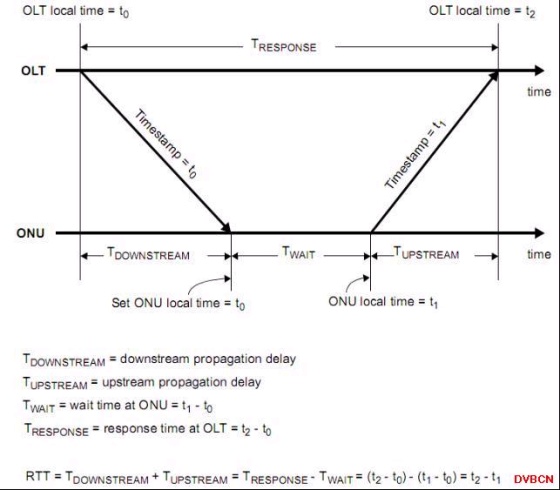 OLT local time = $t_0$

OLT local time = $t_2$

$T_{RESPONSE}$

OLT

time

Timestamp = $t_0$

Timestamp = $t_1$

ONU

time

$T_{DOWNSTREAM}$

$T_{WAIT}$

$T_{UPSTREAM}$

Set ONU local time = $t_0$

ONU local time = $t_1$

$T_{DOWNSTREAM}$ = downstream propagation delay

$T_{UPSTREAM}$ = upstream propagation delay

$T_{WAIT}$ = wait time at ONU = $t_1 - t_0$

$T_{RESPONSE}$ = response time at OLT = $t_2 - t_0$

RTT = $T_{DOWNSTREAM} + T_{UPSTREAM} = T_{RESPONSE} - T_{WAIT} = (t_2 - t_0) - (t_1 - t_0) = t_2 - t_1$

DVBCN